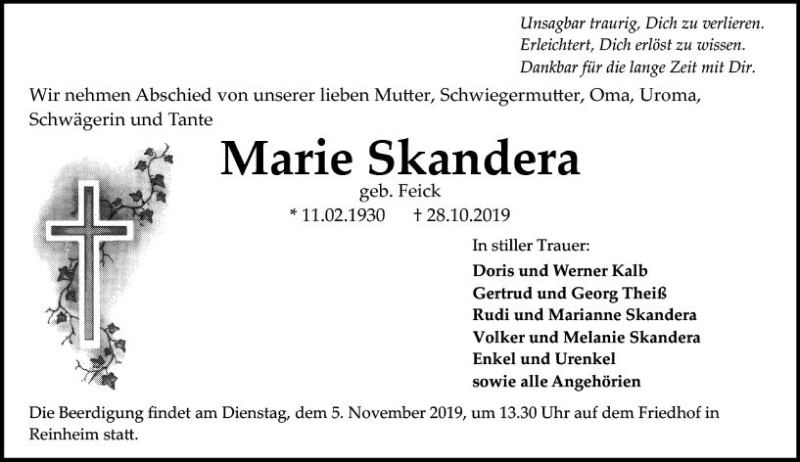 Unsagbar traurig, Dich zu verlieren.
Erleichtert, Dich erlöst zu wissen.
Dankbar für die lange Zeit mit Dir.

Wir nehmen Abschied von unserer lieben Mutter, Schwiegermutter, Oma, Uroma, Schwägerin und Tante

Marie Skandera

geb. Feick

* 11.02.1930 † 28.10.2019

In stiller Trauer:

Doris und Werner Kalb
Gertrud und Georg Theiß
Rudi und Marianne Skandera
Volker und Melanie Skandera
Enkel und Urenkel
sowie alle Angehörien

Die Beerdigung findet am Dienstag, dem 5. November 2019, um 13.30 Uhr auf dem Friedhof in Reinheim statt.